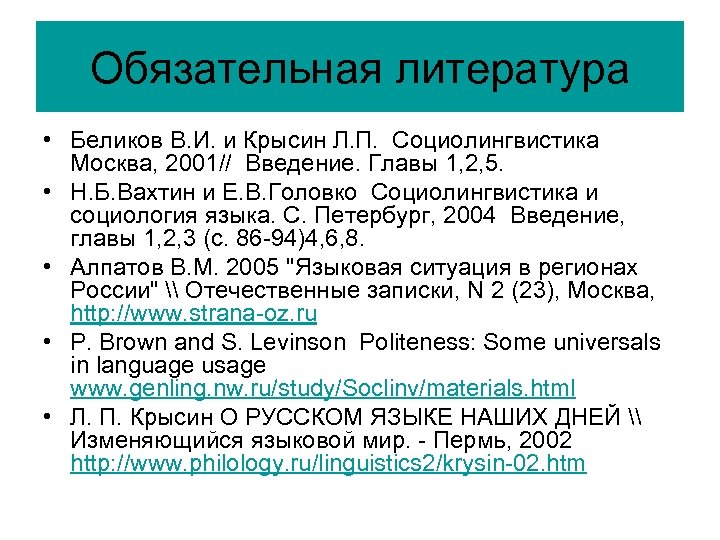 Обязательная литература

• Беликов В.И. и Крысин Л.П. Социолингвистика Москва, 2001// Введение. Главы 1,2,5.
• Н.Б.Вахтин и Е.В.Головко Социолингвистика и социология языка. С. Петербург, 2004 Введение, главы 1,2,3 (с. 86-94)4,6,8.
• Алпатов В.М. 2005 "Языковая ситуация в регионах России" \\ Отечественные записки, N 2 (23), Москва, http://www.strana-oz.ru
• P. Brown and S. Levinson Politeness: Some universals in language usage www.genling.nw.ru/study/Soclinv/materials.html
• Л. П. Крысин О РУССКОМ ЯЗЫКЕ НАШИХ ДНЕЙ \\ Изменяющийся языковой мир. - Пермь, 2002 http://www.philology.ru/linguistics2/krysin-02.htm